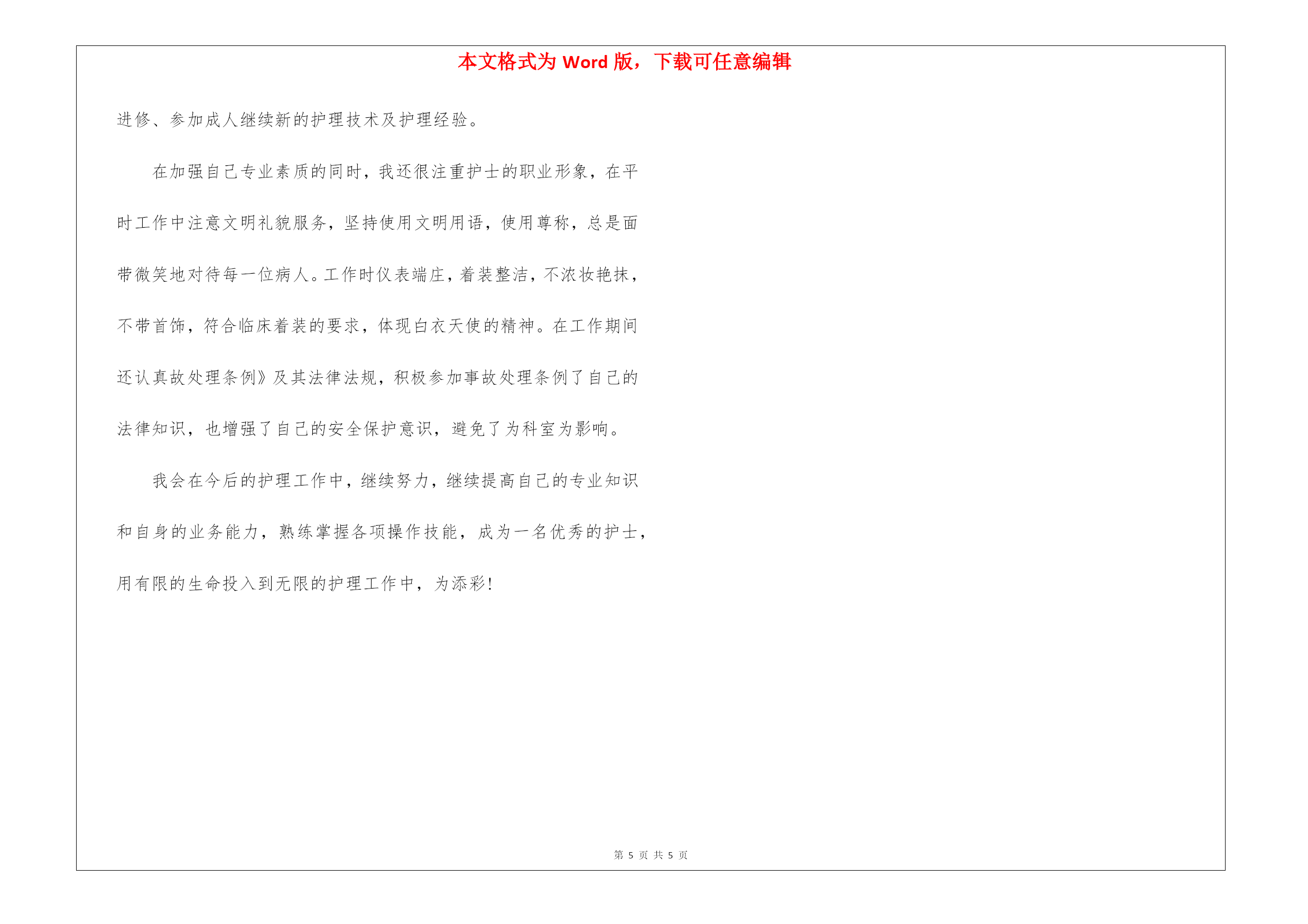 本文格式为 Word 版，下载可任意编辑

进修、参加成人继续新的护理技术及护理经验。

在加强自己专业素质的同时，我还很注重护士的职业形象，在平时工作中注意文明礼貌服务，坚持使用文明用语，使用尊称，总是面带微笑地对待每一位病人。工作时仪表端庄，着装整洁，不浓妆艳抹，不带首饰，符合临床着装的要求，体现白衣天使的精神。在工作期间还认真故处理条例》及其法律法规，积极参加事故处理条例了自己的法律知识，也增强了自己的安全保护意识，避免了为科室为影响。

我会在今后的护理工作中，继续努力，继续提高自己的专业知识和自身的业务能力，熟练掌握各项操作技能，成为一名优秀的护士，用有限的生命投入到无限的护理工作中，为添彩!

第 5 页 共 5 页